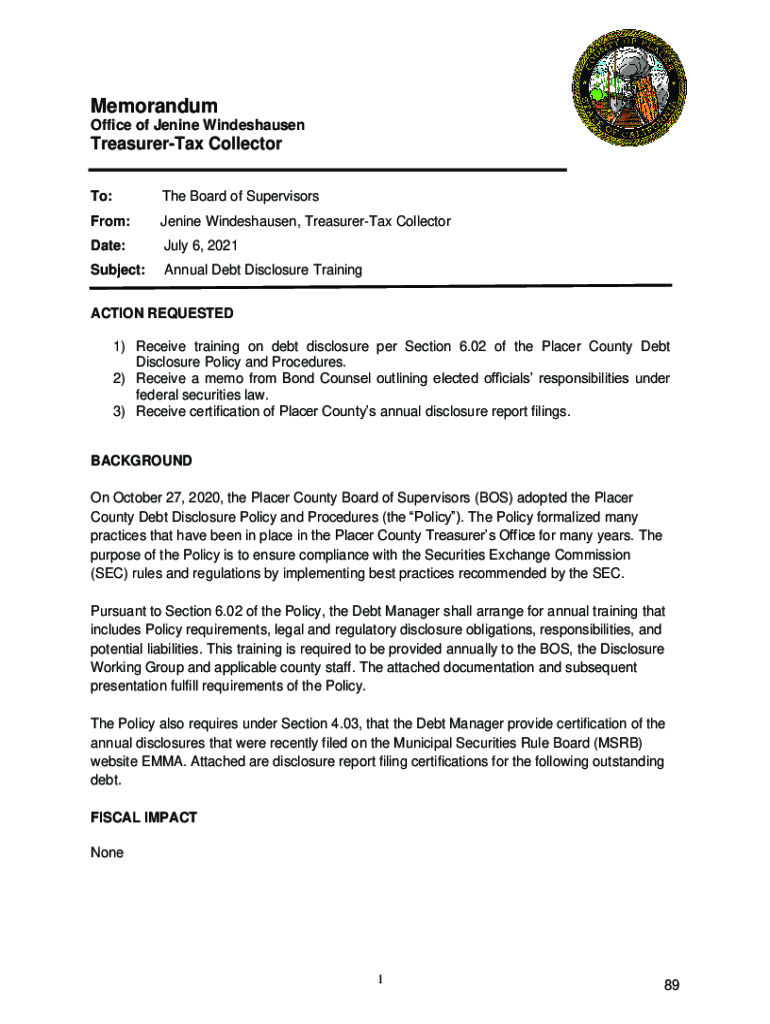 Memorandum
Office of Jenine Windeshausen
Treasurer-Tax Collector

To: The Board of Supervisors
From: Jenine Windeshausen, Treasurer-Tax Collector
Date: July 6, 2021
Subject: Annual Debt Disclosure Training

ACTION REQUESTED

1) Receive training on debt disclosure per Section 6.02 of the Placer County Debt Disclosure Policy and Procedures.
2) Receive a memo from Bond Counsel outlining elected officials' responsibilities under federal securities law.
3) Receive certification of Placer County's annual disclosure report filings.

BACKGROUND

On October 27, 2020, the Placer County Board of Supervisors (BOS) adopted the Placer County Debt Disclosure Policy and Procedures (the "Policy"). The Policy formalized many practices that have been in place in the Placer County Treasurer's Office for many years. The purpose of the Policy is to ensure compliance with the Securities Exchange Commission (SEC) rules and regulations by implementing best practices recommended by the SEC.

Pursuant to Section 6.02 of the Policy, the Debt Manager shall arrange for annual training that includes Policy requirements, legal and regulatory disclosure obligations, responsibilities, and potential liabilities. This training is required to be provided annually to the BOS, the Disclosure Working Group and applicable county staff. The attached documentation and subsequent presentation fulfill requirements of the Policy.

The Policy also requires under Section 4.03, that the Debt Manager provide certification of the annual disclosures that were recently filed on the Municipal Securities Rule Board (MSRB) website EMMA. Attached are disclosure report filing certifications for the following outstanding debt.

FISCAL IMPACT

None

1

89